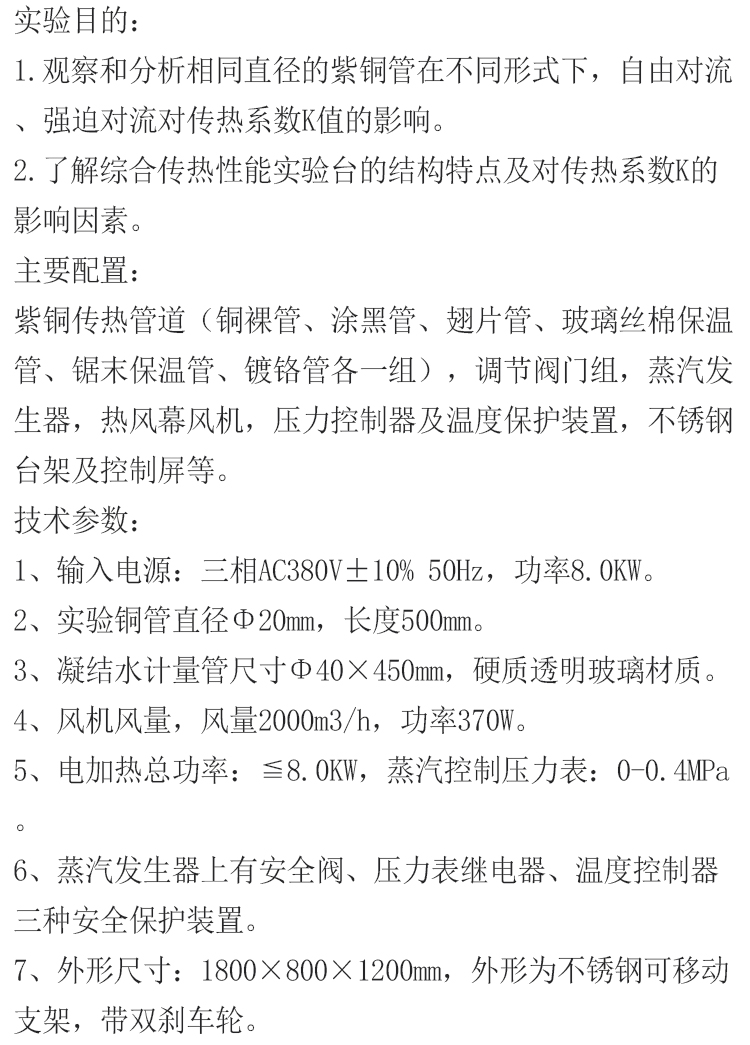 实验目的：

1.观察和分析相同直径的紫铜管在不同形式下，自由对流、强迫对流对传热系数K值的影响。

2.了解综合传热性能实验台的结构特点及对传热系数K的影响因素。

主要配置：

紫铜传热管道（铜裸管、涂黑管、翅片管、玻璃丝棉保温管、锯末保温管、镀铬管各一组），调节阀门组，蒸汽发生器，热风幕风机，压力控制器及温度保护装置，不锈钢台架及控制屏等。

技术参数：

1、输入电源：三相AC380V±10% 50Hz，功率8.0KW。

2、实验铜管直径Φ20mm，长度500mm。

3、凝结水计量管尺寸Φ40×450mm，硬质透明玻璃材质。

4、风机风量，风量2000m3/h，功率370W。

5、电加热总功率：≦8.0KW，蒸汽控制压力表：0-0.4MPa。

6、蒸汽发生器上有安全阀、压力表继电器、温度控制器三种安全保护装置。

7、外形尺寸：1800×800×1200mm，外形为不锈钢可移动支架，带双刹车轮。